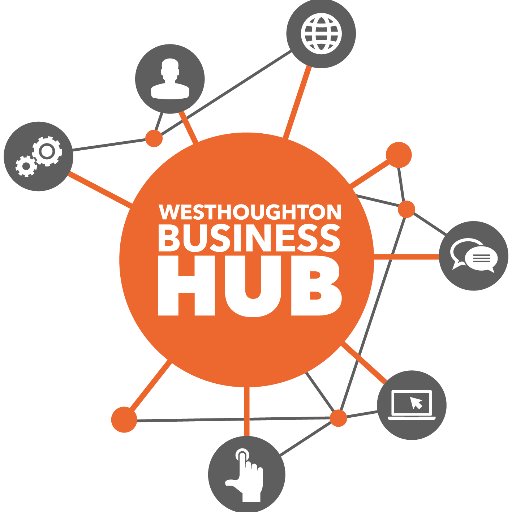 WESTHOUGHTON
BUSINESS
HUB